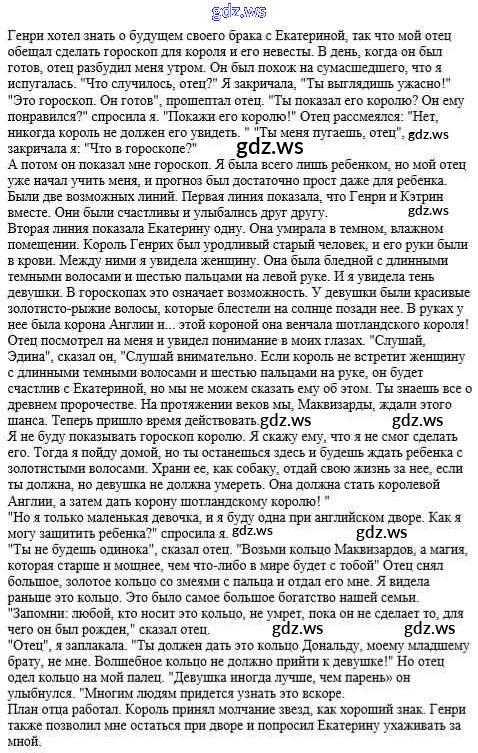 gdz.ws

Генри хотел знать о будущем своего брака с Екатериной, так что мой отец обещал сделать гороскоп для короля и его невесты. В день, когда он был готов, отец разбудил меня утром. Он был похож на сумасшедшего, что я испугалась. "Что случилось, отец?" Я закричала, "Ты выглядишь ужасно!" "Это гороскоп. Он готов", прошептал отец. "Ты показал его королю? Он ему понравился?" спросила я. "Покажи его королю!" Отец рассмеялся: "Нет, никогда король не должен его увидеть. " "Ты меня пугаешь, отец", gdz.ws закричала я: "Что в гороскопе?" gdz.ws
А потом он показал мне гороскоп. Я была всего лишь ребенком, но мой отец уже начал учить меня, и прогноз был достаточно прост даже для ребенка. Были две возможных линий. Первая линия показала, что Генри и Кэтрин вместе. Они были счастливы и улыбались друг другу. gdz.ws
Вторая линия показала Екатерину одну. Она умирала в темном, влажном помещении. Король Генрих был уродливый старый человек, и его руки были в крови. Между ними я увидела женщину. Она была бледной с длинными темными волосами и шестью пальцами на левой руке. И я увидела тень девушки. В гороскопах это означает возможность. У девушки были красивые золотисто-рыжие волосы, которые блестели на солнце позади нее. В руках у нее была корона Англии и... этой короной она венчала шотландского короля! Отец посмотрел на меня и увидел понимание в моих глазах. "Слушай, Эдина", сказал он, "Слушай внимательно. Если король не встретит женщину с длинными темными волосами и шестью пальцами на руке, он будет счастлив с Екатериной, но мы не можем сказать ему об этом. Ты знаешь все о древнем пророчестве. На протяжении веков мы, Маквизарды, ждали этого шанса. Теперь пришло время действовать. gdz.ws gdz.ws
Я не буду показывать гороскоп королю. Я скажу ему, что я не смог сделать его. Тогда я пойду домой, но ты останешься здесь и будешь ждать ребенка с золотистыми волосами. Храни ее, как собаку, отдай свою жизнь за нее, если ты должна, но девушка не должна умереть. Она должна стать королевой Англии, а затем дать корону шотландскому королю! "
"Но я только маленькая девочка, и я буду одна при английском дворе. Как я могу защитить ребенка?" спросила я. gdz.ws gdz.ws
"Ты не будешь одинока", сказал отец. "Возьми кольцо Маквизардов, а магия, которая старше и мощнее, чем что-либо в мире будет с тобой" Отец снял большое, золотое кольцо со змеями с пальца и отдал его мне. Я видела раньше это кольцо. Это было самое большое богатство нашей семьи. "Запомни: любой, кто носит это кольцо, не умрет, пока он не сделает то, для чего он был рожден," сказал отец. gdz.ws gdz.ws
"Отец", я заплакала. "Ты должен дать это кольцо Дональду, моему младшему брату, не мне. Волшебное кольцо не должно прийти к девушке!" Но отец одел кольцо на мой палец. "Девушка иногда лучше, чем парень» он улыбнулся. "Многим людям придется узнать это вскоре.
План отца работал. Король принял молчание звезд, как хороший знак. Генри также позволил мне остаться при дворе и попросил Екатерину ухаживать за мной.